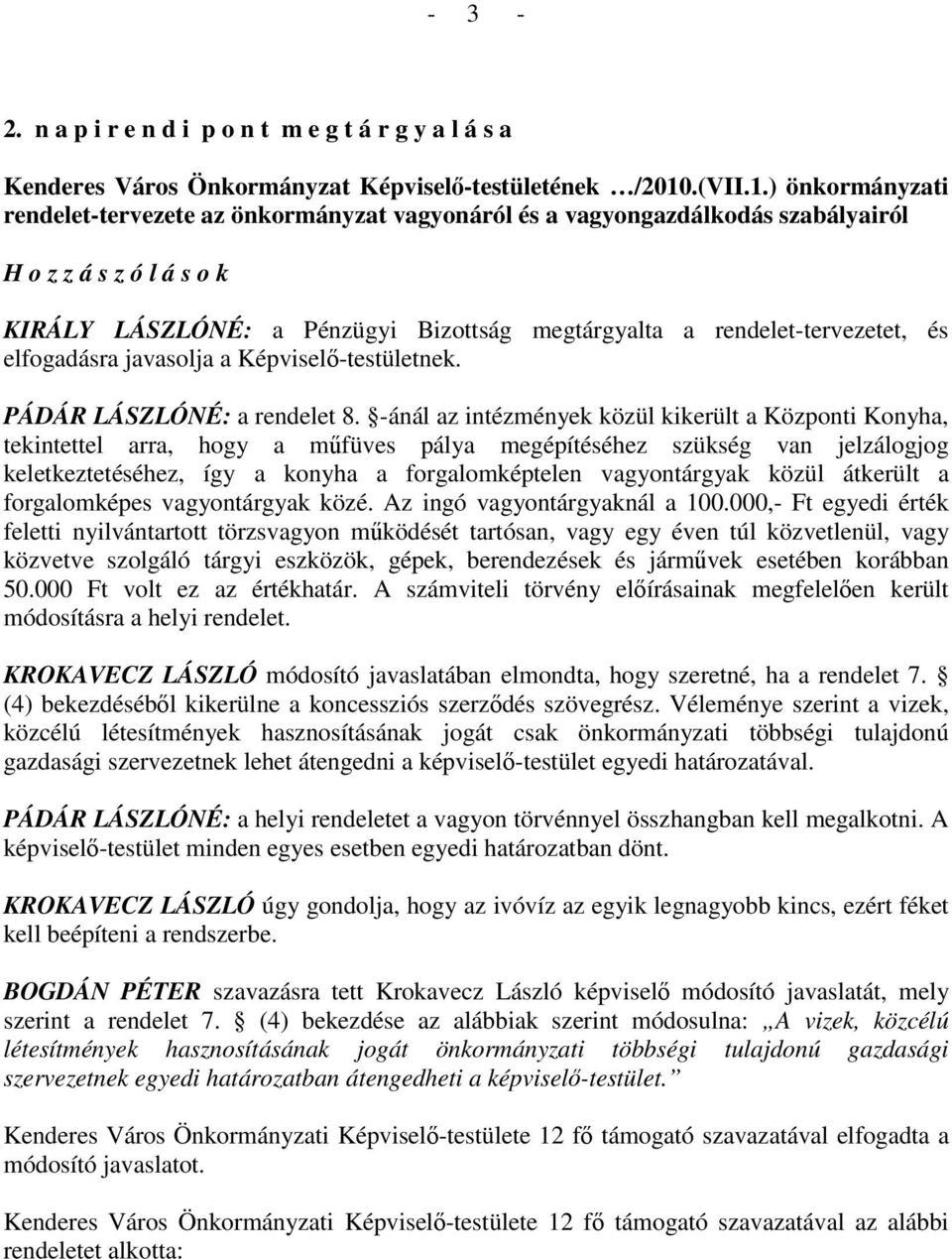 - 3 -

2. n a p i r e n d i p o n t m e g t á r g y a l á s a

Kenderes Város Önkormányzat Képviselő-testületének …/2010.(VII.1.) önkormányzati rendelet-tervezete az önkormányzat vagyonáról és a vagyongazdálkodás szabályairól

H o z z á s z ó l á s o k

KIRÁLY LÁSZLÓNÉ: a Pénzügyi Bizottság megtárgyalta a rendelet-tervezetet, és elfogadásra javasolja a Képviselő-testületnek.

PÁDÁR LÁSZLÓNÉ: a rendelet 8. §-ánál az intézmények közül kikerült a Központi Konyha, tekintettel arra, hogy a műfüves pálya megépítéséhez szükség van jelzálogjog keletkeztetéséhez, így a konyha a forgalomképtelen vagyontárgyak közül átkerült a forgalomképes vagyontárgyak közé. Az ingó vagyontárgyaknál a 100.000,- Ft egyedi érték feletti nyilvántartott törzsvagyon működését tartósan, vagy egy éven túl közvetlenül, vagy közvetve szolgáló tárgyi eszközök, gépek, berendezések és járművek esetében korábban 50.000 Ft volt ez az értékhatár. A számviteli törvény előírásainak megfelelően került módosításra a helyi rendelet.

KROKAVECZ LÁSZLÓ módosító javaslatában elmondta, hogy szeretné, ha a rendelet 7. § (4) bekezdéséből kikerülne a koncessziós szerződés szövegrész. Véleménye szerint a vizek, közcélú létesítmények hasznosításának jogát csak önkormányzati többségi tulajdonú gazdasági szervezetnek lehet átengedni a képviselő-testület egyedi határozatával.

PÁDÁR LÁSZLÓNÉ: a helyi rendeletet a vagyon törvénnyel összhangban kell megalkotni. A képviselő-testület minden egyes esetben egyedi határozatban dönt.

KROKAVECZ LÁSZLÓ úgy gondolja, hogy az ivóvíz az egyik legnagyobb kincs, ezért féket kell beépíteni a rendszerbe.

BOGDÁN PÉTER szavazásra tett Krokavecz László képviselő módosító javaslatát, mely szerint a rendelet 7. § (4) bekezdése az alábbiak szerint módosulna: „A vizek, közcélú létesítmények hasznosításának jogát önkormányzati többségi tulajdonú gazdasági szervezetnek egyedi határozatban átengedheti a képviselő-testület.”

Kenderes Város Önkormányzati Képviselő-testülete 12 fő támogató szavazatával elfogadta a módosító javaslatot.

Kenderes Város Önkormányzati Képviselő-testülete 12 fő támogató szavazatával az alábbi rendeletet alkotta: